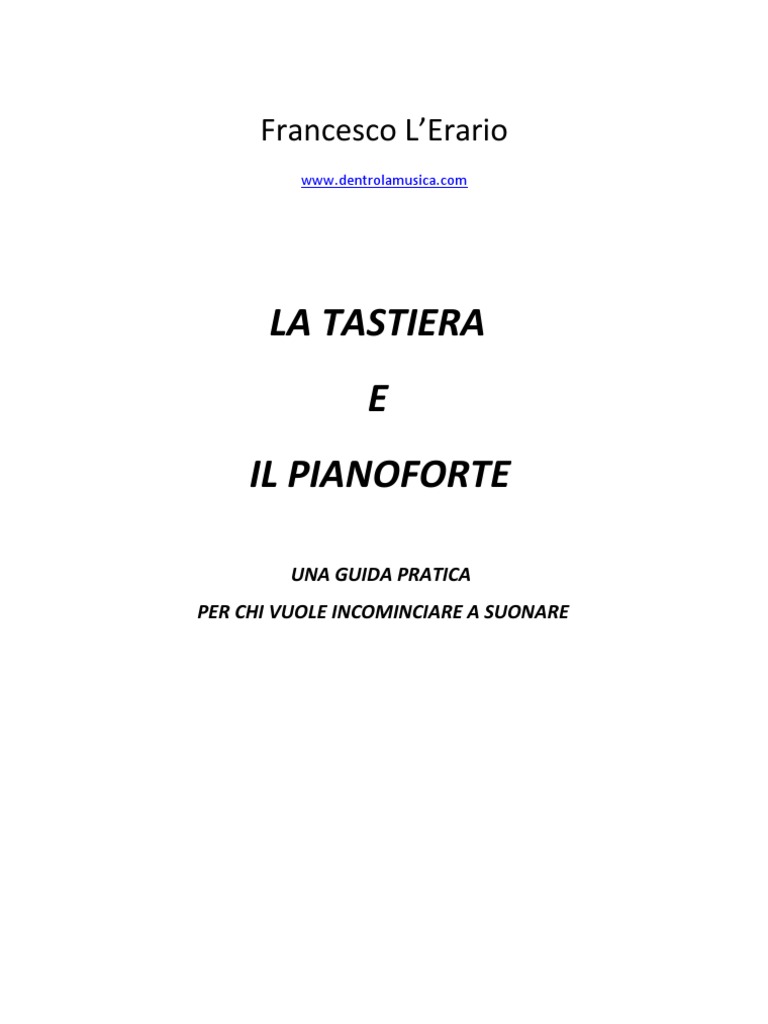 Francesco L'Erario

www.dentrolamusica.com

LA TASTIERA

E

IL PIANOFORTE

UNA GUIDA PRATICA

PER CHI VUOLE INCOMINCIARE A SUONARE